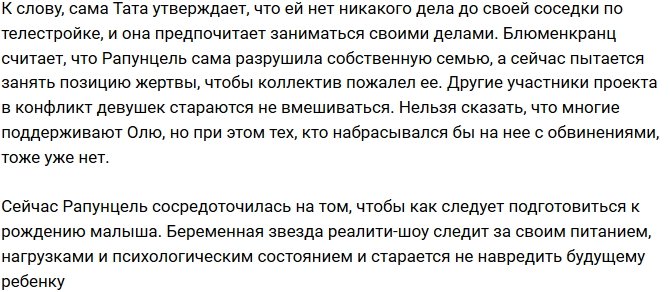 К слову, сама Тата утверждает, что ей нет никакого дела до своей соседки по телестройке, и она предпочитает заниматься своими делами. Блюменкранц считает, что Рапунцель сама разрушила собственную семью, а сейчас пытается занять позицию жертвы, чтобы коллектив пожалел ее. Другие участники проекта в конфликт девушек стараются не вмешиваться. Нельзя сказать, что многие поддерживают Олю, но при этом тех, кто набрасывался бы на нее с обвинениями, тоже уже нет.

Сейчас Рапунцель сосредоточилась на том, чтобы как следует подготовиться к рождению малыша. Беременная звезда реалити-шоу следит за своим питанием, нагрузками и психологическим состоянием и старается не навредить будущему ребенку